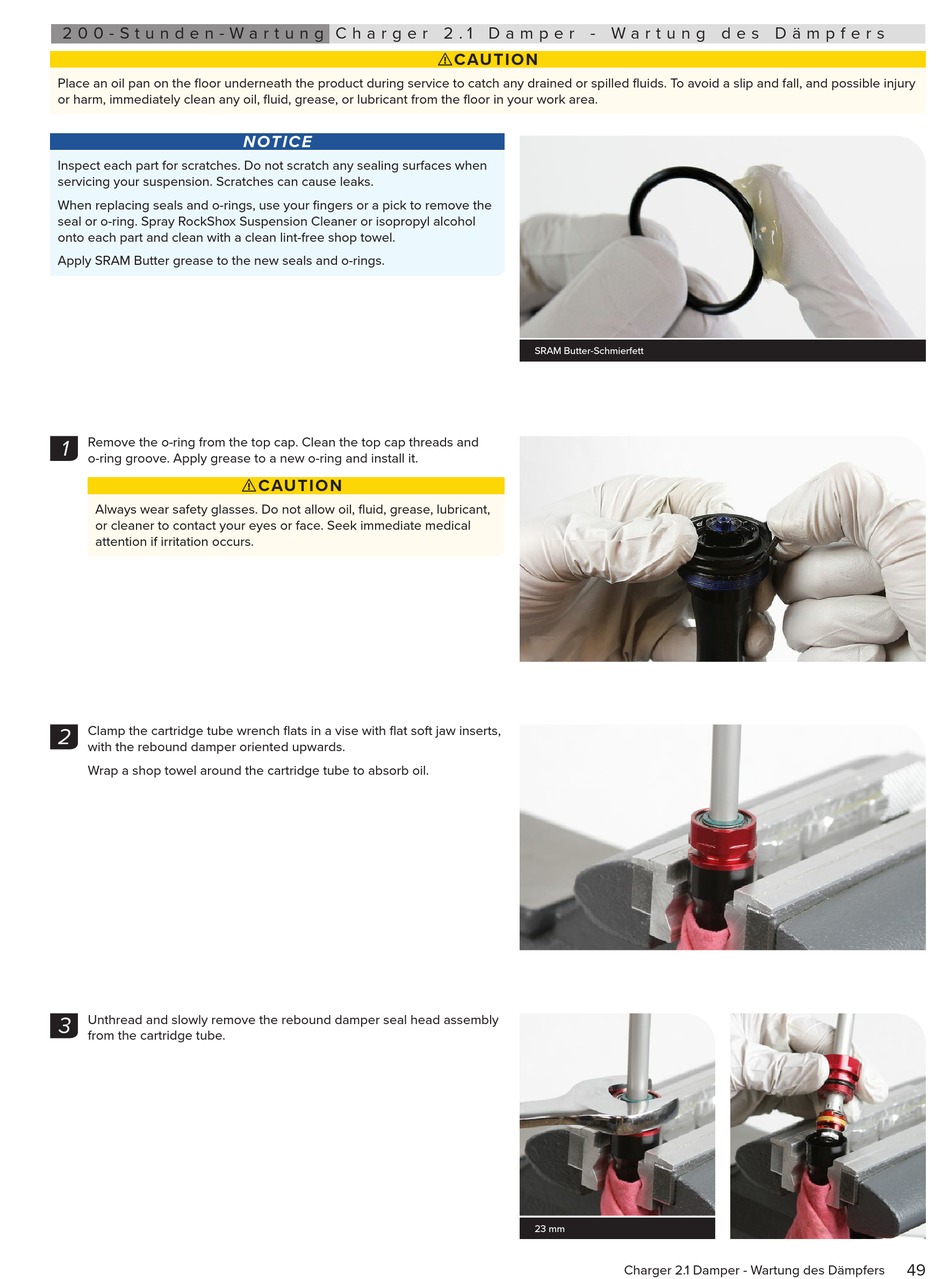 200-Stunden-Wartung Charger 2.1 Damper - Wartung des Dämpfers

⚠CAUTION

Place an oil pan on the floor underneath the product during service to catch any drained or spilled fluids. To avoid a slip and fall, and possible injury or harm, immediately clean any oil, fluid, grease, or lubricant from the floor in your work area.

NOTICE

Inspect each part for scratches. Do not scratch any sealing surfaces when servicing your suspension. Scratches can cause leaks.

When replacing seals and o-rings, use your fingers or a pick to remove the seal or o-ring. Spray RockShox Suspension Cleaner or isopropyl alcohol onto each part and clean with a clean lint-free shop towel.

Apply SRAM Butter grease to the new seals and o-rings.

SRAM Butter-Schmierfett

1 Remove the o-ring from the top cap. Clean the top cap threads and o-ring groove. Apply grease to a new o-ring and install it.

⚠CAUTION

Always wear safety glasses. Do not allow oil, fluid, grease, lubricant, or cleaner to contact your eyes or face. Seek immediate medical attention if irritation occurs.

2 Clamp the cartridge tube wrench flats in a vise with flat soft jaw inserts, with the rebound damper oriented upwards.

Wrap a shop towel around the cartridge tube to absorb oil.

3 Unthread and slowly remove the rebound damper seal head assembly from the cartridge tube.

23 mm

Charger 2.1 Damper - Wartung des Dämpfers 49